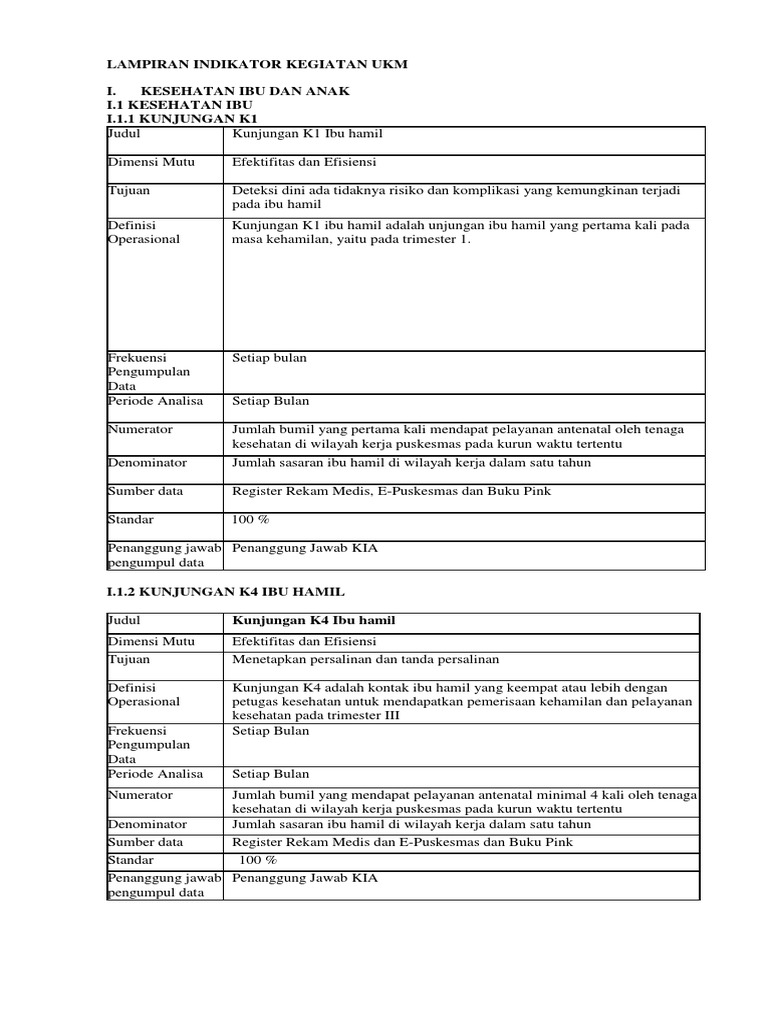 LAMPIRAN INDIKATOR KEGIATAN UKM

I. KESEHATAN IBU DAN ANAK
I.1 KESEHATAN IBU
I.1.1 KUNJUNGAN K1

| Judul | Kunjungan K1 Ibu hamil |
|---|---|
| Dimensi Mutu | Efektifitas dan Efisiensi |
| Tujuan | Deteksi dini ada tidaknya risiko dan komplikasi yang kemungkinan terjadi pada ibu hamil |
| Definisi Operasional | Kunjungan K1 ibu hamil adalah unjungan ibu hamil yang pertama kali pada masa kehamilan, yaitu pada trimester 1. |
| Frekuensi Pengumpulan Data | Setiap bulan |
| Periode Analisa | Setiap Bulan |
| Numerator | Jumlah bumil yang pertama kali mendapat pelayanan antenatal oleh tenaga kesehatan di wilayah kerja puskesmas pada kurun waktu tertentu |
| Denominator | Jumlah sasaran ibu hamil di wilayah kerja dalam satu tahun |
| Sumber data | Register Rekam Medis, E-Puskesmas dan Buku Pink |
| Standar | 100 % |
| Penanggung jawab pengumpul data | Penanggung Jawab KIA |

I.1.2 KUNJUNGAN K4 IBU HAMIL

| Judul | Kunjungan K4 Ibu hamil |
|---|---|
| Dimensi Mutu | Efektifitas dan Efisiensi |
| Tujuan | Menetapkan persalinan dan tanda persalinan |
| Definisi Operasional | Kunjungan K4 adalah kontak ibu hamil yang keempat atau lebih dengan petugas kesehatan untuk mendapatkan pemerisaan kehamilan dan pelayanan kesehatan pada trimester III |
| Frekuensi Pengumpulan Data | Setiap Bulan |
| Periode Analisa | Setiap Bulan |
| Numerator | Jumlah bumil yang mendapat pelayanan antenatal minimal 4 kali oleh tenaga kesehatan di wilayah kerja puskesmas pada kurun waktu tertentu |
| Denominator | Jumlah sasaran ibu hamil di wilayah kerja dalam satu tahun |
| Sumber data | Register Rekam Medis dan E-Puskesmas dan Buku Pink |
| Standar | 100 % |
| Penanggung jawab pengumpul data | Penanggung Jawab KIA |